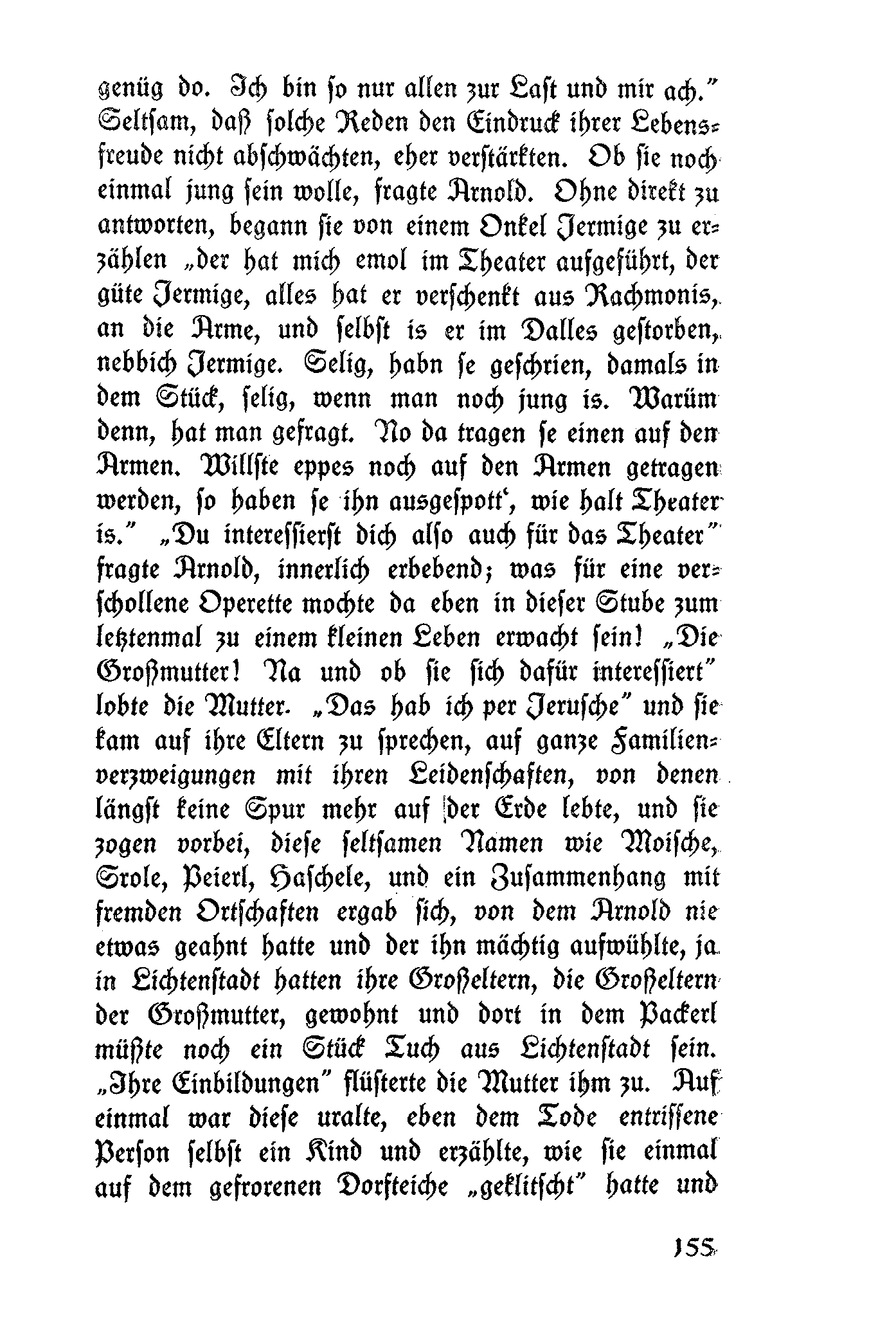 genüg do. Ich bin so nur allen zur Last und mir ach." Seltsam, daß solche Reden den Eindruck ihrer Lebensfreude nicht abschwächten, eher verstärkten. Ob sie noch einmal jung sein wolle, fragte Arnold. Ohne direkt zu antworten, begann sie von einem Onkel Jermige zu erzählen „der hat mich emol im Theater aufgeführt, der güte Jermige, alles hat er verschenkt aus Rachmonis, an die Arme, und selbst is er im Dalles gestorben, nebbich Jermige. Selig, habn se geschrien, damals in dem Stück, selig, wenn man noch jung is. Warüm denn, hat man gefragt. No da tragen se einen auf den Armen. Willste eppes noch auf den Armen getragen werden, so haben se ihn ausgespott', wie halt Theater is." „Du interessierst dich also auch für das Theater" fragte Arnold, innerlich erbebend; was für eine verschollene Operette mochte da eben in dieser Stube zum letztenmal zu einem kleinen Leben erwacht sein! „Die Großmutter! Na und ob sie sich dafür interessiert" lobte die Mutter. „Das hab ich per Jerusche" und sie kam auf ihre Eltern zu sprechen, auf ganze Familienverzweigungen mit ihren Leidenschaften, von denen längst keine Spur mehr auf der Erde lebte, und sie zogen vorbei, diese seltsamen Namen wie Moische, Srole, Peierl, Haschele, und ein Zusammenhang mit fremden Ortschaften ergab sich, von dem Arnold nie etwas geahnt hatte und der ihn mächtig aufwühlte, ja in Lichtenstadt hatten ihre Großeltern, die Großeltern der Großmutter, gewohnt und dort in dem Packerl müßte noch ein Stück Tuch aus Lichtenstadt sein. „Ihre Einbildungen" flüsterte die Mutter ihm zu. Auf einmal war diese uralte, eben dem Tode entrissene Person selbst ein Kind und erzählte, wie sie einmal auf dem gefrorenen Dorfteiche „geklitscht" hatte und

155